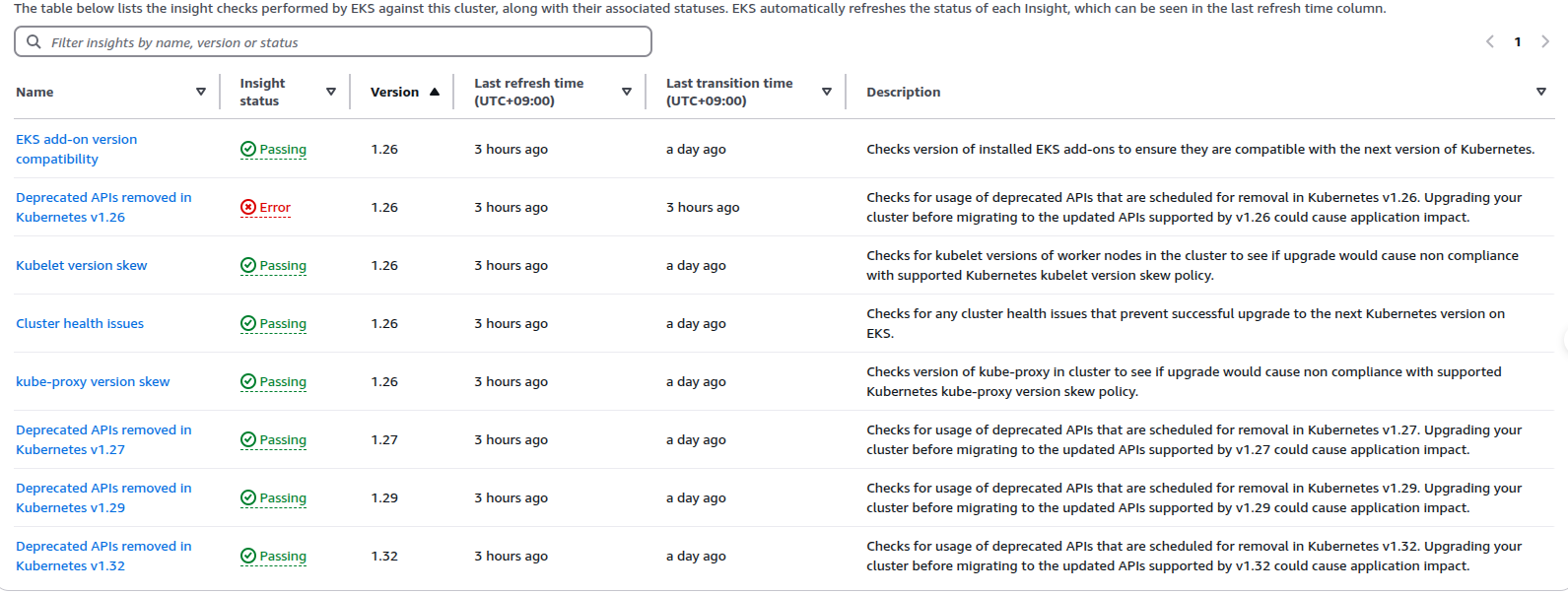 The table below lists the insight checks performed by EKS against this cluster, along with their associated statuses. EKS automatically refreshes the status of each Insight, which can be seen in the last refresh time column.

Filter insights by name, version or status

1

| Name | Insight status | Version | Last refresh time (UTC+09:00) | Last transition time (UTC+09:00) | Description |
|---|---|---|---|---|---|
| EKS add-on version compatibility | Passing | 1.26 | 3 hours ago | a day ago | Checks version of installed EKS add-ons to ensure they are compatible with the next version of Kubernetes. |
| Deprecated APIs removed in Kubernetes v1.26 | Error | 1.26 | 3 hours ago | 3 hours ago | Checks for usage of deprecated APIs that are scheduled for removal in Kubernetes v1.26. Upgrading your cluster before migrating to the updated APIs supported by v1.26 could cause application impact. |
| Kubelet version skew | Passing | 1.26 | 3 hours ago | a day ago | Checks for kubelet versions of worker nodes in the cluster to see if upgrade would cause non compliance with supported Kubernetes kubelet version skew policy. |
| Cluster health issues | Passing | 1.26 | 3 hours ago | a day ago | Checks for any cluster health issues that prevent successful upgrade to the next Kubernetes version on EKS. |
| kube-proxy version skew | Passing | 1.26 | 3 hours ago | a day ago | Checks version of kube-proxy in cluster to see if upgrade would cause non compliance with supported Kubernetes kube-proxy version skew policy. |
| Deprecated APIs removed in Kubernetes v1.27 | Passing | 1.27 | 3 hours ago | a day ago | Checks for usage of deprecated APIs that are scheduled for removal in Kubernetes v1.27. Upgrading your cluster before migrating to the updated APIs supported by v1.27 could cause application impact. |
| Deprecated APIs removed in Kubernetes v1.29 | Passing | 1.29 | 3 hours ago | a day ago | Checks for usage of deprecated APIs that are scheduled for removal in Kubernetes v1.29. Upgrading your cluster before migrating to the updated APIs supported by v1.29 could cause application impact. |
| Deprecated APIs removed in Kubernetes v1.32 | Passing | 1.32 | 3 hours ago | a day ago | Checks for usage of deprecated APIs that are scheduled for removal in Kubernetes v1.32. Upgrading your cluster before migrating to the updated APIs supported by v1.32 could cause application impact. |